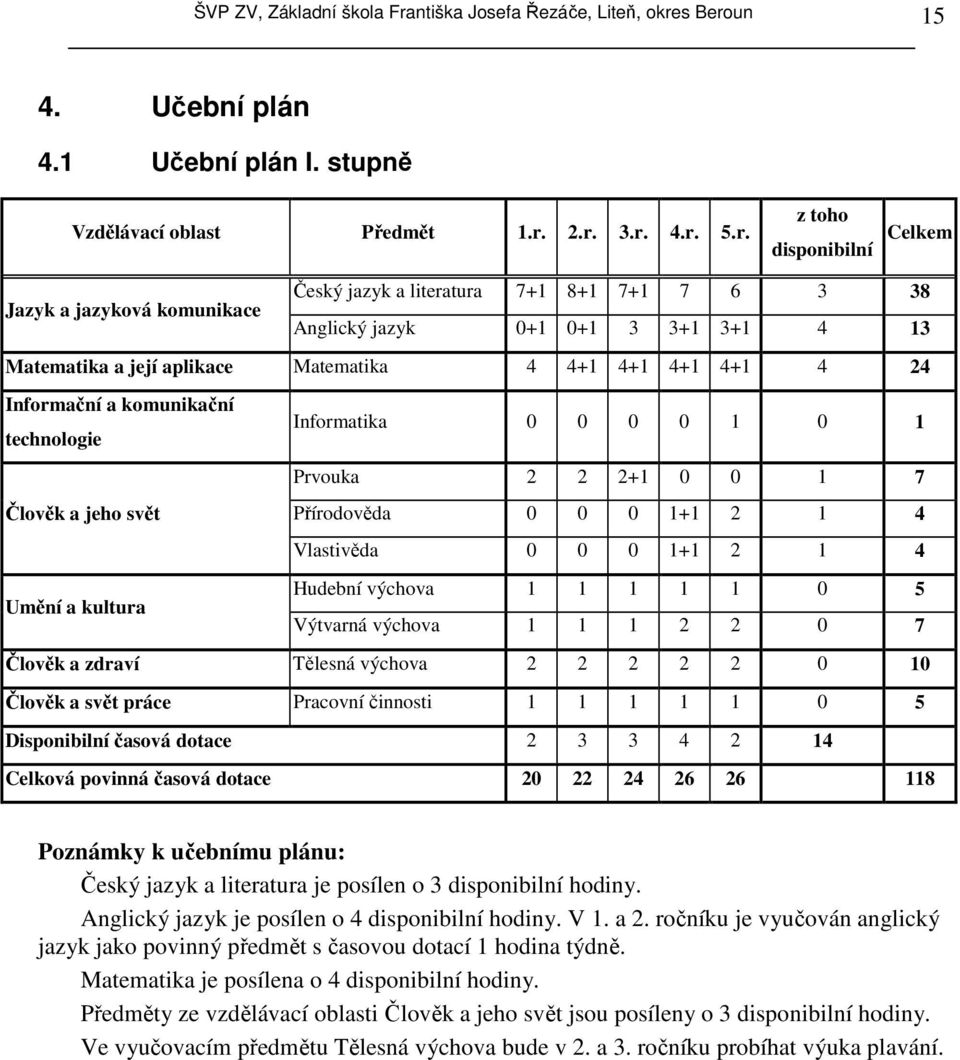 ŠVP ZV, Základní škola Františka Josefa Řezáče, Liteň, okres Beroun 15

4. Učební plán

4.1 Učební plán I. stupně

| Vzdělávací oblast | Předmět | 1.r. | 2.r. | 3.r. | 4.r. | 5.r. | z toho disponibilní | Celkem |
|---|---|---|---|---|---|---|---|---|
| Jazyk a jazyková komunikace | Český jazyk a literatura | 7+1 | 8+1 | 7+1 | 7 | 6 | 3 | 38 |
| | Anglický jazyk | 0+1 | 0+1 | 3 | 3+1 | 3+1 | 4 | 13 |
| Matematika a její aplikace | Matematika | 4 | 4+1 | 4+1 | 4+1 | 4+1 | 4 | 24 |
| Informační a komunikační technologie | Informatika | 0 | 0 | 0 | 0 | 1 | 0 | 1 |
| Člověk a jeho svět | Prvouka | 2 | 2 | 2+1 | 0 | 0 | 1 | 7 |
| | Přírodověda | 0 | 0 | 0 | 1+1 | 2 | 1 | 4 |
| | Vlastivěda | 0 | 0 | 0 | 1+1 | 2 | 1 | 4 |
| Umění a kultura | Hudební výchova | 1 | 1 | 1 | 1 | 1 | 0 | 5 |
| | Výtvarná výchova | 1 | 1 | 1 | 2 | 2 | 0 | 7 |
| Člověk a zdraví | Tělesná výchova | 2 | 2 | 2 | 2 | 2 | 0 | 10 |
| Člověk a svět práce | Pracovní činnosti | 1 | 1 | 1 | 1 | 1 | 0 | 5 |
| Disponibilní časová dotace | | 2 | 3 | 3 | 4 | 2 | 14 | |
| Celková povinná časová dotace | | 20 | 22 | 24 | 26 | 26 | | 118 |

Poznámky k učebnímu plánu:
Český jazyk a literatura je posílen o 3 disponibilní hodiny.
Anglický jazyk je posílen o 4 disponibilní hodiny. V 1. a 2. ročníku je vyučován anglický jazyk jako povinný předmět s časovou dotací 1 hodina týdně.
Matematika je posílena o 4 disponibilní hodiny.
Předměty ze vzdělávací oblasti Člověk a jeho svět jsou posíleny o 3 disponibilní hodiny.
Ve vyučovacím předmětu Tělesná výchova bude v 2. a 3. ročníku probíhat výuka plavání.